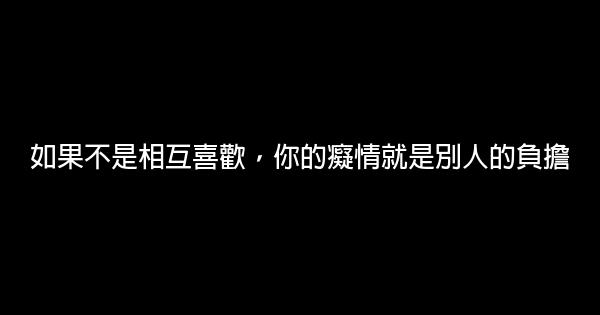 如果不是相互喜歡，你的癡情就是別人的負擔